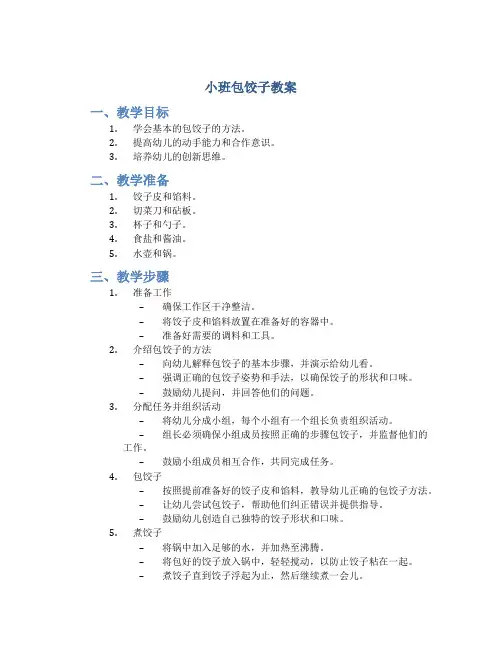 小班包饺子教案

一、教学目标

1. 学会基本的包饺子的方法。
2. 提高幼儿的动手能力和合作意识。
3. 培养幼儿的创新思维。

二、教学准备

1. 饺子皮和馅料。
2. 切菜刀和砧板。
3. 杯子和勺子。
4. 食盐和酱油。
5. 水壶和锅。

三、教学步骤

1. 准备工作
 – 确保工作区干净整洁。
 – 将饺子皮和馅料放置在准备好的容器中。
 – 准备好需要的调料和工具。
2. 介绍包饺子的方法
 – 向幼儿解释包饺子的基本步骤，并演示给幼儿看。
 – 强调正确的包饺子姿势和手法，以确保饺子的形状和口味。
 – 鼓励幼儿提问，并回答他们的问题。
3. 分配任务并组织活动
 – 将幼儿分成小组，每个小组有一个组长负责组织活动。
 – 组长必须确保小组成员按照正确的步骤包饺子，并监督他们的工作。
 – 鼓励小组成员相互合作，共同完成任务。
4. 包饺子
 – 按照提前准备好的饺子皮和馅料，教导幼儿正确的包饺子方法。
 – 让幼儿尝试包饺子，帮助他们纠正错误并提供指导。
 – 鼓励幼儿创造自己独特的饺子形状和口味。
5. 煮饺子
 – 将锅中加入足够的水，并加热至沸腾。
 – 将包好的饺子放入锅中，轻轻搅动，以防止饺子粘在一起。
 – 煮饺子直到饺子浮起为止，然后继续煮一会儿。